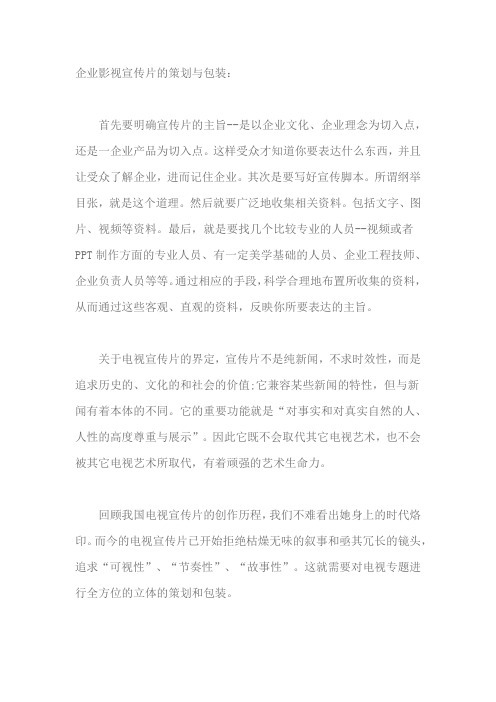 企业影视宣传片的策划与包装：

首先要明确宣传片的主旨--是以企业文化、企业理念为切入点，还是一企业产品为切入点。这样受众才知道你要表达什么东西，并且让受众了解企业，进而记住企业。其次是要写好宣传脚本。所谓纲举目张，就是这个道理。然后就要广泛地收集相关资料。包括文字、图片、视频等资料。最后，就是要找几个比较专业的人员--视频或者PPT制作方面的专业人员、有一定美学基础的人员、企业工程技师、企业负责人员等等。通过相应的手段，科学合理地布置所收集的资料，从而通过这些客观、直观的资料，反映你所要表达的主旨。

关于电视宣传片的界定，宣传片不是纯新闻，不求时效性，而是追求历史的、文化的和社会的价值;它兼容某些新闻的特性，但与新闻有着本体的不同。它的重要功能就是“对事实和对真实自然的人、人性的高度尊重与展示”。因此它既不会取代其它电视艺术，也不会被其它电视艺术所取代，有着顽强的艺术生命力。

回顾我国电视宣传片的创作历程，我们不难看出她身上的时代烙印。而今的电视宣传片已开始拒绝枯燥无味的叙事和亟其冗长的镜头，追求“可视性”、“节奏性”、“故事性”。这就需要对电视专题进行全方位的立体的策划和包装。